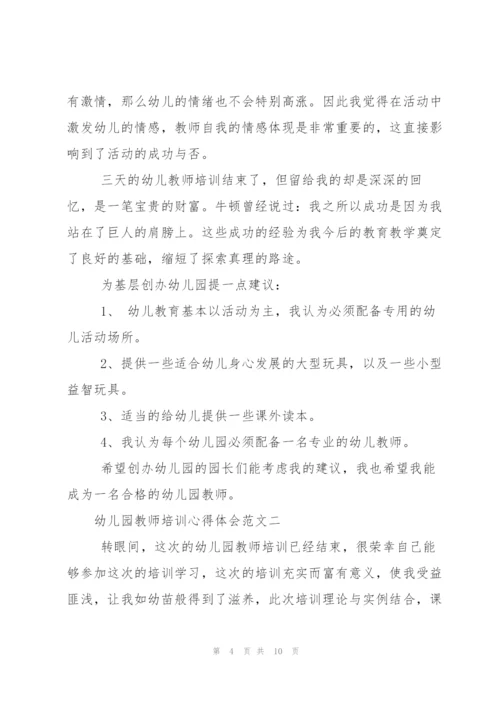 有激情，那么幼儿的情绪也不会特别高涨。因此我觉得在活动中激发幼儿的情感，教师自我的情感体现是非常重要的，这直接影响到了活动的成功与否。

三天的幼儿教师培训结束了，但留给我的却是深深的回忆，是一笔宝贵的财富。牛顿曾经说过：我之所以成功是因为我站在了巨人的肩膀上。这些成功的经验为我今后的教育教学奠定了良好的基础，缩短了探索真理的路途。

为基层创办幼儿园提一点建议：

1、 幼儿教育基本以活动为主，我认为必须配备专用的幼儿活动场所。

2、提供一些适合幼儿身心发展的大型玩具，以及一些小型益智玩具。

3、适当的给幼儿提供一些课外读本。

4、我认为每个幼儿园必须配备一名专业的幼儿教师。

希望创办幼儿园的园长们能考虑我的建议，我也希望我能成为一名合格的幼儿园教师。

幼儿园教师培训心得体会范文二

转眼间，这次的幼儿园教师培训已经结束，很荣幸自己能够参加这次的培训学习，这次的培训充实而富有意义，使我受益匪浅，让我如幼苗般得到了滋养，此次培训理论与实例结合，课

第 4 页 共 10 页